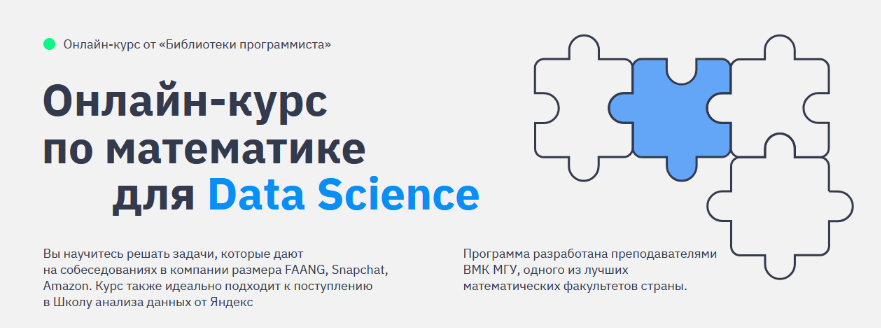 Онлайн-курс от «Библиотеки программиста»

Онлайн-курс по математике для Data Science

Вы научитесь решать задачи, которые дают на собеседованиях в компании размера FAANG, Snapchat, Amazon. Курс также идеально подходит к поступлению в Школу анализа данных от Яндекс

Программа разработана преподавателями ВМК МГУ, одного из лучших математических факультетов страны.